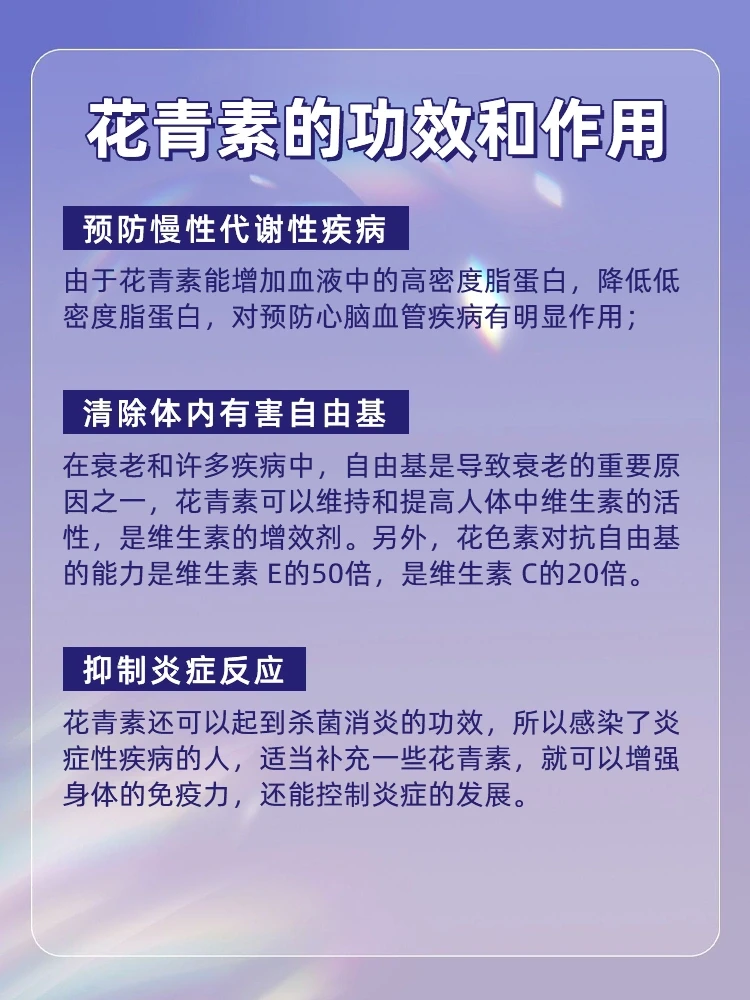 花青素的功效和作用

预防慢性代谢性疾病

由于花青素能增加血液中的高密度脂蛋白，降低低密度脂蛋白，对预防心脑血管疾病有明显作用；

清除体内有害自由基

在衰老和许多疾病中，自由基是导致衰老的重要原因之一，花青素可以维持和提高人体中维生素的活性，是维生素的增效剂。另外，花色素对抗自由基的能力是维生素E的50倍，是维生素C的20倍。

抑制炎症反应

花青素还可以起到杀菌消炎的功效，所以感染了炎症性疾病的人，适当补充一些花青素，就可以增强身体的免疫力，还能控制炎症的发展。